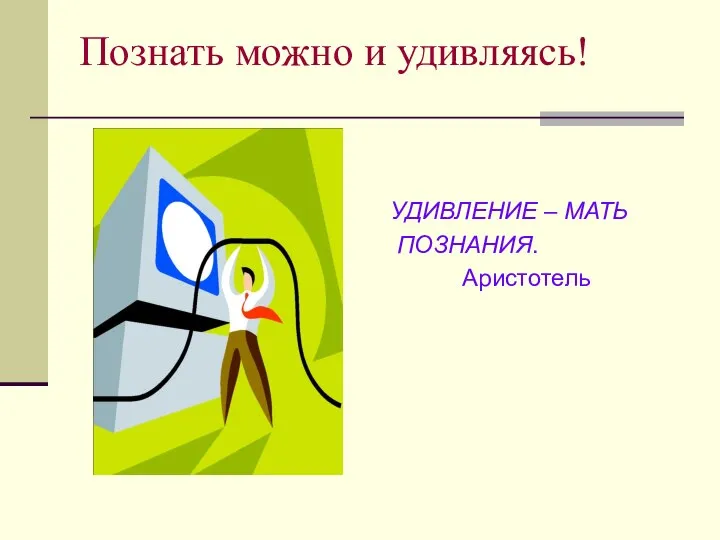 Познать можно и удивляясь!

УДИВЛЕНИЕ – МАТЬ ПОЗНАНИЯ.
Аристотель